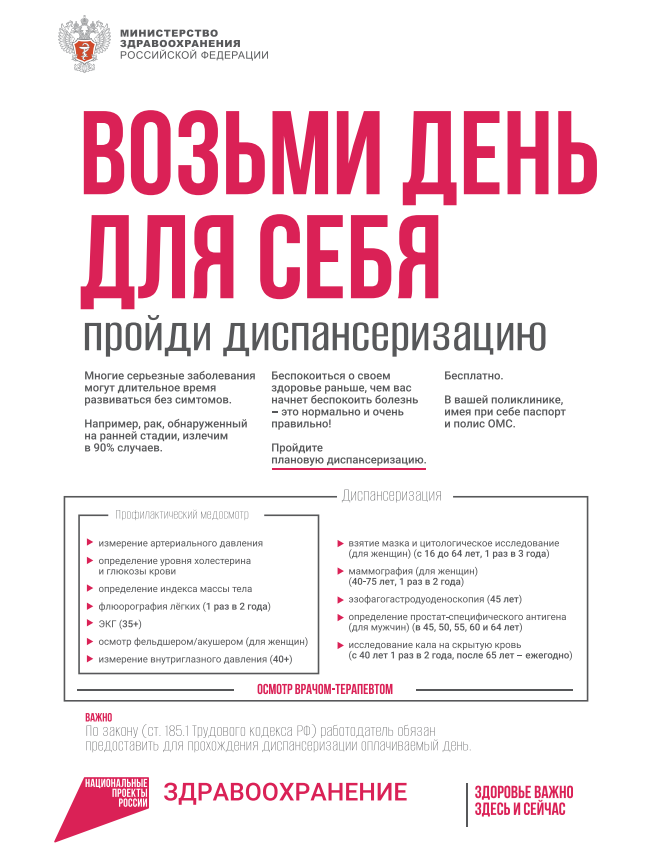 МИНИСТЕРСТВО
ЗДРАВООХРАНЕНИЯ
РОССИЙСКОЙ ФЕДЕРАЦИИ

ВОЗЬМИ ДЕНЬ ДЛЯ СЕБЯ

пройди диспансеризацию

Многие серьезные заболевания могут длительное время развиваться без симтомов.

Например, рак, обнаруженный на ранней стадии, излечим в 90% случаев.

Беспокоиться о своем здоровье раньше, чем вас начнет беспокоить болезнь – это нормально и очень правильно!

Пройдите плановую диспансеризацию.

Бесплатно.

В вашей поликлинике, имея при себе паспорт и полис ОМС.

Диспансеризация

Профилактический медосмотр

измерение артериального давления
определение уровня холестерина и глюкозы крови
определение индекса массы тела
флюорография лёгких (1 раз в 2 года)
ЭКГ (35+)
осмотр фельдшером/акушером (для женщин)
измерение внутриглазного давления (40+)

взятие мазка и цитологическое исследование (для женщин) (с 16 до 64 лет, 1 раз в 3 года)
маммография (для женщин) (40-75 лет, 1 раз в 2 года)
эзофагогастродуоденоскопия (45 лет)
определение простат-специфического антигена (для мужчин) (в 45, 50, 55, 60 и 64 лет)
исследование кала на скрытую кровь (с 40 лет 1 раз в 2 года, после 65 лет – ежегодно)

ОСМОТР ВРАЧОМ-ТЕРАПЕВТОМ

ВАЖНО
По закону (ст. 185.1 Трудового кодекса РФ) работодатель обязан предоставить для прохождения диспансеризации оплачиваемый день.

НАЦИОНАЛЬНЫЕ ПРОЕКТЫ РОССИИ

ЗДРАВООХРАНЕНИЕ

ЗДОРОВЬЕ ВАЖНО
ЗДЕСЬ И СЕЙЧАС